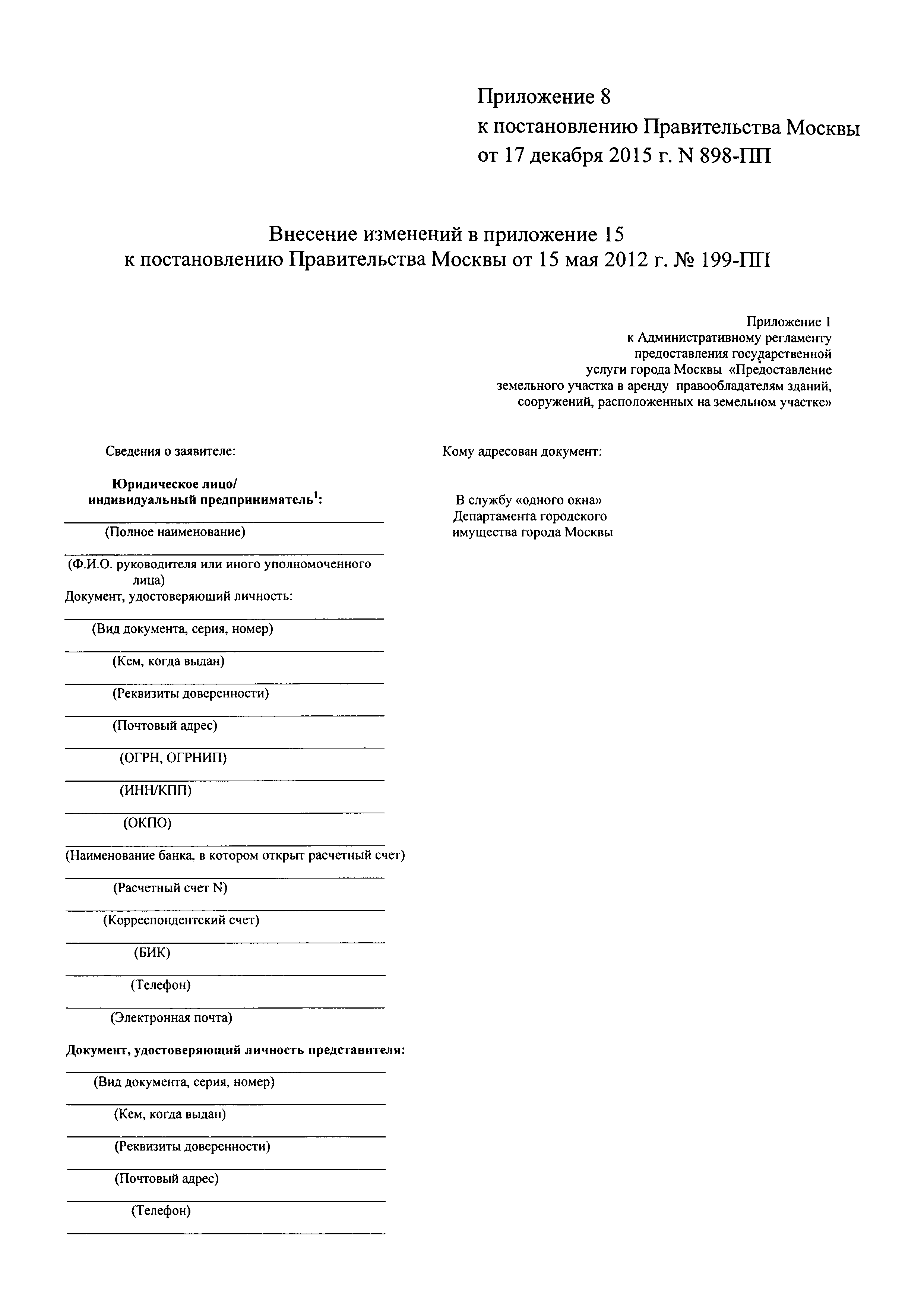 Приложение 8
к постановлению Правительства Москвы
от 17 декабря 2015 г. N 898-ПП

Внесение изменений в приложение 15
к постановлению Правительства Москвы от 15 мая 2012 г. № 199-ПП

Приложение 1
к Административному регламенту
предоставления государственной
услуги города Москвы «Предоставление
земельного участка в аренду правообладателям зданий,
сооружений, расположенных на земельном участке»

Сведения о заявителе:

Юридическое лицо/
индивидуальный предприниматель$^1$:

(Полное наименование)

(Ф.И.О. руководителя или иного уполномоченного лица)

Документ, удостоверяющий личность:

(Вид документа, серия, номер)

(Кем, когда выдан)

(Реквизиты доверенности)

(Почтовый адрес)

(ОГРН, ОГРНИП)

(ИНН/КПП)

(ОКПО)

(Наименование банка, в котором открыт расчетный счет)

(Расчетный счет N)

(Корреспондентский счет)

(БИК)

(Телефон)

(Электронная почта)

Документ, удостоверяющий личность представителя:

(Вид документа, серия, номер)

(Кем, когда выдан)

(Реквизиты доверенности)

(Почтовый адрес)

(Телефон)

Кому адресован документ:

В службу «одного окна»
Департамента городского
имущества города Москвы